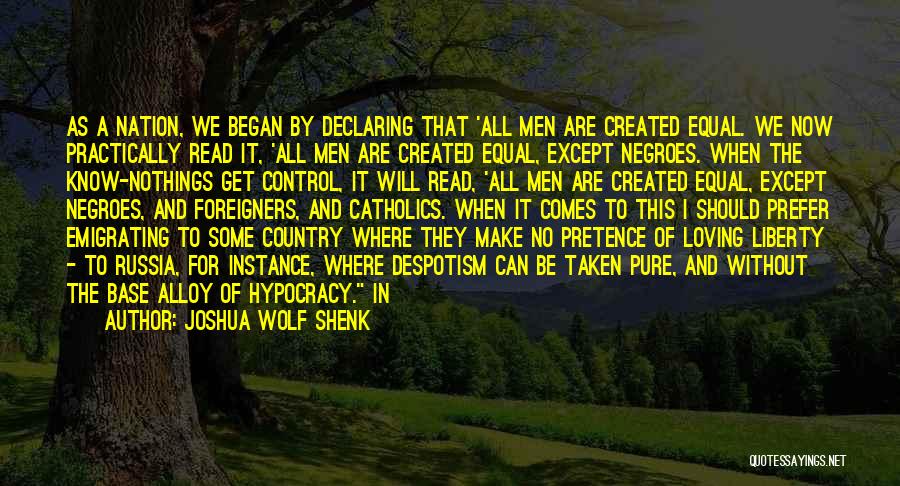 AS A NATION, WE BEGAN BY DECLARING THAT 'ALL MEN ARE CREATED EQUAL. WE NOW PRACTICALLY READ IT, 'ALL MEN ARE CREATED EQUAL, EXCEPT NEGROES. WHEN THE KNOW-NOTHINGS GET CONTROL, IT WILL READ, 'ALL MEN ARE CREATED EQUAL, EXCEPT NEGROES, AND FOREIGNERS, AND CATHOLICS. WHEN IT COMES TO THIS I SHOULD PREFER EMIGRATING TO SOME COUNTRY WHERE THEY MAKE NO PRETENCE OF LOVING LIBERTY - TO RUSSIA, FOR INSTANCE, WHERE DESPOTISM CAN BE TAKEN PURE, AND WITHOUT THE BASE ALLOY OF HYPOCRACY." IN

AUTHOR: JOSHUA WOLF SHENK

QUOTESSAYINGS.NET